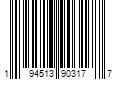 1 94513 90317 7